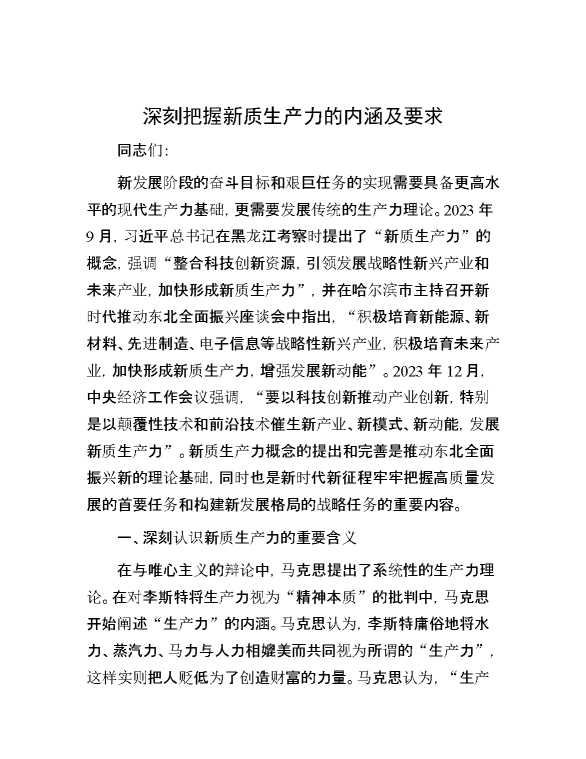 深刻把握新质生产力的内涵及要求

同志们：

新发展阶段的奋斗目标和艰巨任务的实现需要具备更高水平的现代生产力基础，更需要发展传统的生产力理论。2023 年 9 月，习近平总书记在黑龙江考察时提出了“新质生产力”的概念，强调“整合科技创新资源，引领发展战略性新兴产业和未来产业，加快形成新质生产力”，并在哈尔滨市主持召开新时代推动东北全面振兴座谈会中指出，“积极培育新能源、新材料、先进制造、电子信息等战略性新兴产业，积极培育未来产业，加快形成新质生产力，增强发展新动能”。2023 年 12 月，中央经济工作会议强调，“要以科技创新推动产业创新，特别是以颠覆性技术和前沿技术催生新产业、新模式、新动能，发展新质生产力”。新质生产力概念的提出和完善是推动东北全面振兴新的理论基础，同时也是新时代新征程牢牢把握高质量发展的首要任务和构建新发展格局的战略任务的重要内容。

一、深刻认识新质生产力的重要含义

在与唯心主义的辩论中，马克思提出了系统性的生产力理论。在对李斯特将生产力视为“精神本质”的批判中，马克思开始阐述“生产力”的内涵。马克思认为，李斯特庸俗地将水力、蒸汽力、马力与人力相媲美而共同视为所谓的“生产力”，这样实则把人贬低为了创造财富的力量。马克思认为，“生产